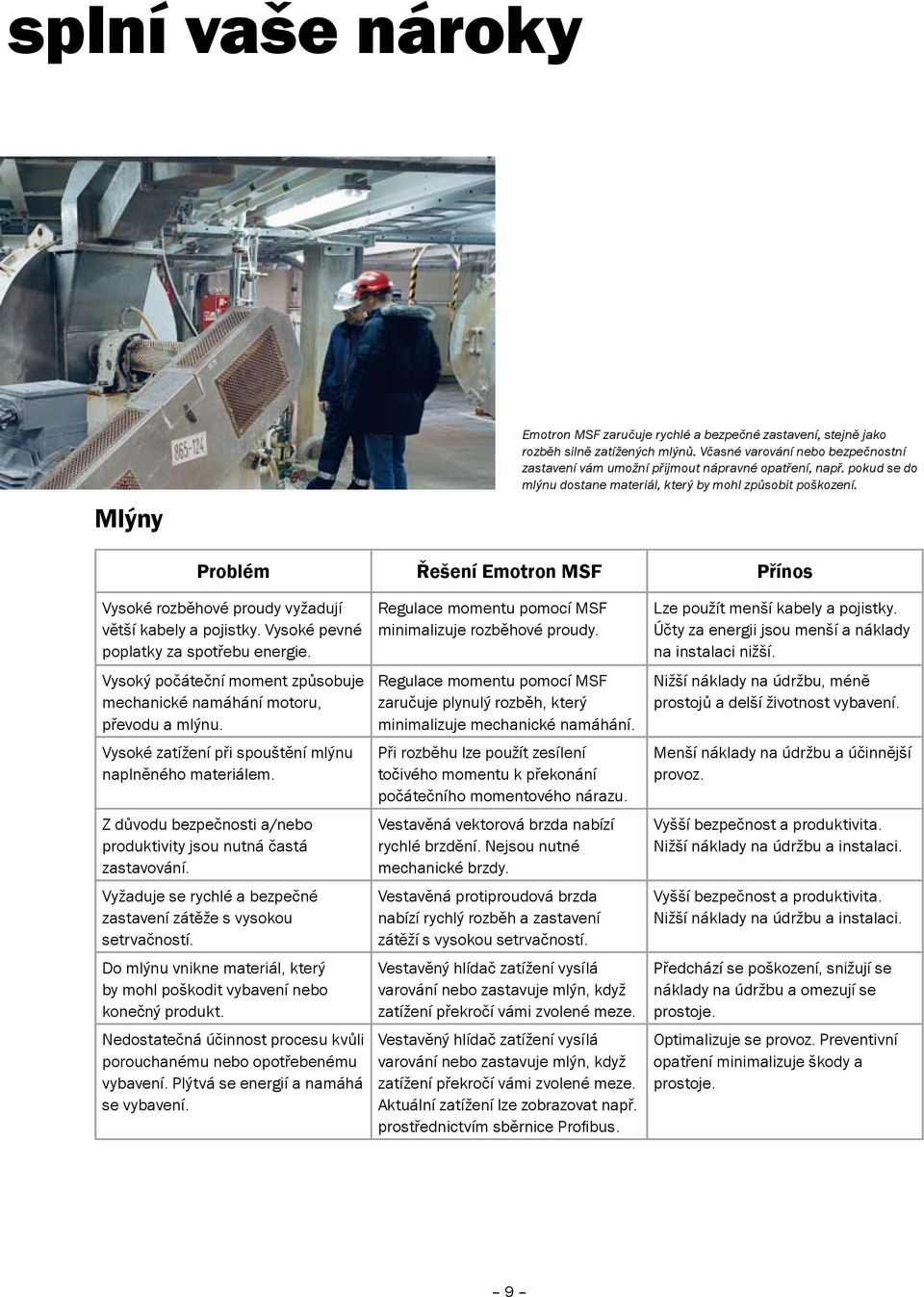 splní vaše nároky

865-124

Emotron MSF zaručuje rychlé a bezpečné zastavení, stejně jako rozběh silně zatížených mlýnů. Včasné varování nebo bezpečnostní zastavení vám umožní přijmout nápravné opatření, např. pokud se do mlýnu dostane materiál, který by mohl způsobit poškození.

Mlýny

| Problém | Řešení Emotron MSF | Přínos |
|---|---|---|
| Vysoké rozběhové proudy vyžadují větší kabely a pojistky. Vysoké pevné poplatky za spotřebu energie. | Regulace momentu pomocí MSF minimalizuje rozběhové proudy. | Lze použít menší kabely a pojistky. Účty za energii jsou menší a náklady na instalaci nižší. |
| Vysoký počáteční moment způsobuje mechanické namáhání motoru, převodu a mlýnu. | Regulace momentu pomocí MSF zaručuje plynulý rozběh, který minimalizuje mechanické namáhání. | Nižší náklady na údržbu, méně prostojů a delší životnost vybavení. |
| Vysoké zatížení při spouštění mlýnu naplněného materiálem. | Při rozběhu lze použít zesílení točivého momentu k překonání počátečního momentového nárazu. | Menší náklady na údržbu a účinnější provoz. |
| Z důvodu bezpečnosti a/nebo produktivity jsou nutná častá zastavování. | Vestavěná vektorová brzda nabízí rychlé brzdění. Nejsou nutné mechanické brzdy. | Vyšší bezpečnost a produktivita. Nižší náklady na údržbu a instalaci. |
| Vyžaduje se rychlé a bezpečné zastavení zátěže s vysokou setrvačností. | Vestavěná protiproudová brzda nabízí rychlý rozběh a zastavení zátěží s vysokou setrvačností. | Vyšší bezpečnost a produktivita. Nižší náklady na údržbu a instalaci. |
| Do mlýnu vnikne materiál, který by mohl poškodit vybavení nebo konečný produkt. | Vestavěný hlídač zatížení vysílá varování nebo zastavuje mlýn, když zatížení překročí vámi zvolené meze. | Předchází se poškození, snižují se náklady na údržbu a omezují se prostoje. |
| Nedostatečná účinnost procesu kvůli porouchanému nebo opotřebenému vybavení. Plýtvá se energií a namáhá se vybavení. | Vestavěný hlídač zatížení vysílá varování nebo zastavuje mlýn, když zatížení překročí vámi zvolené meze. Aktuální zatížení lze zobrazovat např. prostřednictvím sběrnice Profibus. | Optimalizuje se provoz. Preventivní opatření minimalizuje škody a prostoje. |

– 9 –